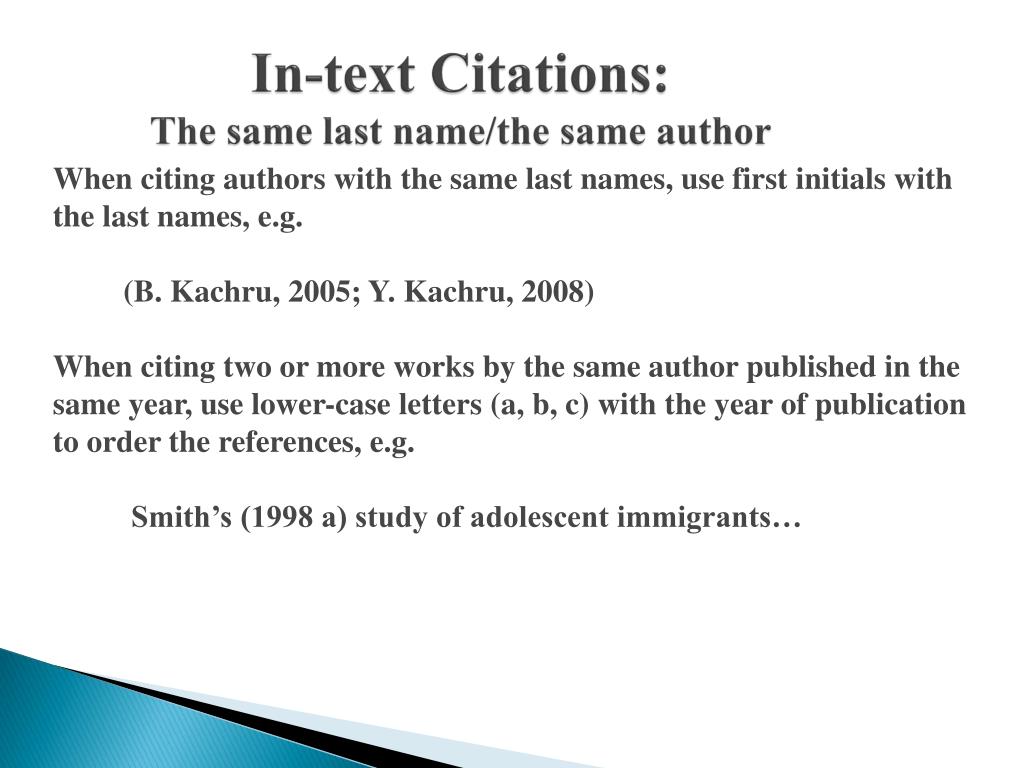 In-text Citations:
The same last name/the same author

When citing authors with the same last names, use first initials with the last names, e.g.

(B. Kachru, 2005; Y. Kachru, 2008)

When citing two or more works by the same author published in the same year, use lower-case letters (a, b, c) with the year of publication to order the references, e.g.

Smith's (1998 a) study of adolescent immigrants…